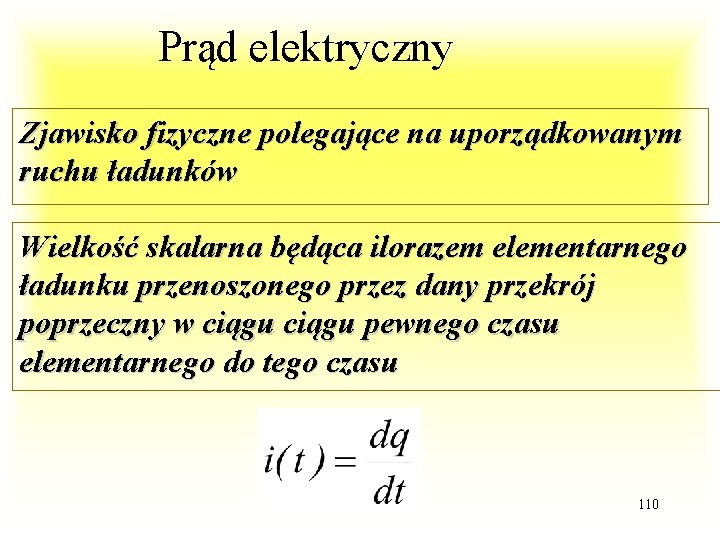 Prąd elektryczny

Zjawisko fizyczne polegające na uporządkowanym ruchu ładunków

Wielkość skalarna będąca ilorazem elementarnego ładunku przenoszonego przez dany przekrój poprzeczny w ciągu ciągu pewnego czasu elementarnego do tego czasu

$i(t) = \frac{dq}{dt}$

110